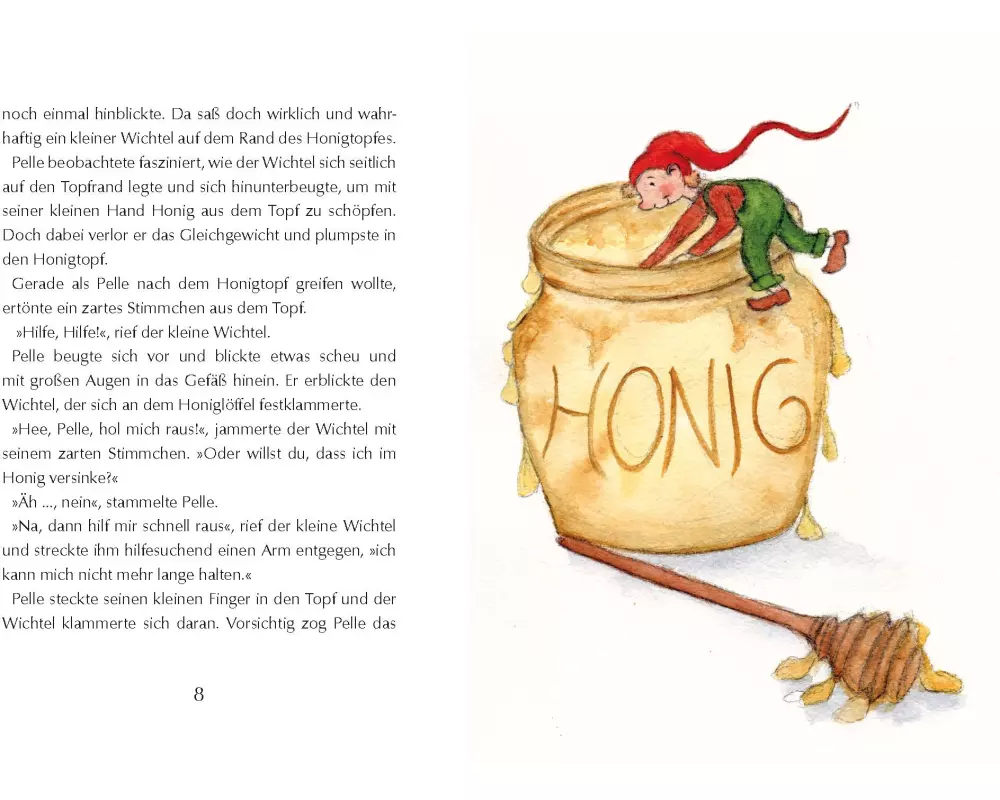 noch einmal hinblickte. Da saß doch wirklich und wahrhaftig ein kleiner Wichtel auf dem Rand des Honigtopfes.

Pelle beobachtete fasziniert, wie der Wichtel sich seitlich auf den Topfrand legte und sich hinunterbeugte, um mit seiner kleinen Hand Honig aus dem Topf zu schöpfen. Doch dabei verlor er das Gleichgewicht und plumpste in den Honigtopf.

Gerade als Pelle nach dem Honigtopf greifen wollte, ertönte ein zartes Stimmchen aus dem Topf.

»Hilfe, Hilfe!«, rief der kleine Wichtel.

Pelle beugte sich vor und blickte etwas scheu und mit großen Augen in das Gefäß hinein. Er erblickte den Wichtel, der sich an dem Honiglöffel festklammerte.

»Hee, Pelle, hol mich raus!«, jammerte der Wichtel mit seinem zarten Stimmchen. »Oder willst du, dass ich im Honig versinke?«

»Äh ..., nein«, stammelte Pelle.

»Na, dann hilf mir schnell raus«, rief der kleine Wichtel und streckte ihm hilfesuchend einen Arm entgegen, »ich kann mich nicht mehr lange halten.«

Pelle steckte seinen kleinen Finger in den Topf und der Wichtel klammerte sich daran. Vorsichtig zog Pelle das

8

HONIG